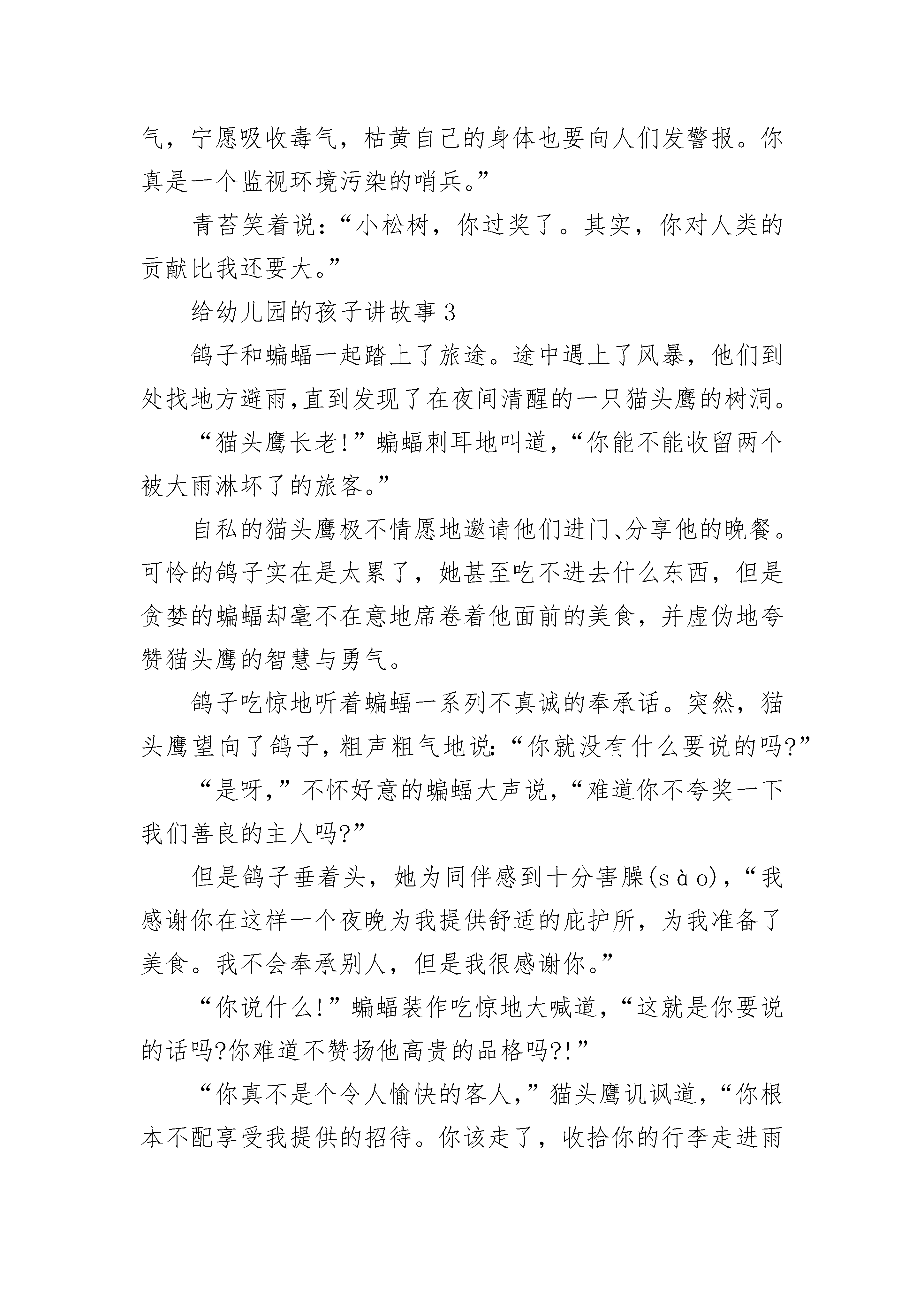 气，宁愿吸收毒气，枯黄自己的身体也要向人们发警报。你真是一个监视环境污染的哨兵。”

青苔笑着说：“小松树，你过奖了。其实，你对人类的贡献比我还要大。”

给幼儿园的孩子讲故事3

鸽子和蝙蝠一起踏上了旅途。途中遇上了风暴，他们到处找地方避雨,直到发现了在夜间清醒的一只猫头鹰的树洞。

“猫头鹰长老!”蝙蝠刺耳地叫道,“你能不能收留两个被大雨淋坏了的旅客。”

自私的猫头鹰极不情愿地邀请他们进门、分享他的晚餐。可怜的鸽子实在是太累了，她甚至吃不进去什么东西，但是贪婪的蝙蝠却毫不在意地席卷着他面前的美食，并虚伪地夸赞猫头鹰的智慧与勇气。

鸽子吃惊地听着蝙蝠一系列不真诚的奉承话。突然，猫头鹰望向了鸽子,粗声粗气地说:“你就没有什么要说的吗?”

“是呀,”不怀好意的蝙蝠大声说,“难道你不夸奖一下我们善良的主人吗?”

但是鸽子垂着头，她为同伴感到十分害臊(sào),“我感谢你在这样一个夜晚为我提供舒适的庇护所，为我准备了美食。我不会奉承别人，但是我很感谢你。”

“你说什么!”蝙蝠装作吃惊地大喊道,“这就是你要说的话吗?你难道不赞扬他高贵的品格吗?!”

“你真不是个令人愉快的客人,”猫头鹰讥讽道,“你根本不配享受我提供的招待。你该走了，收拾你的行李走进雨